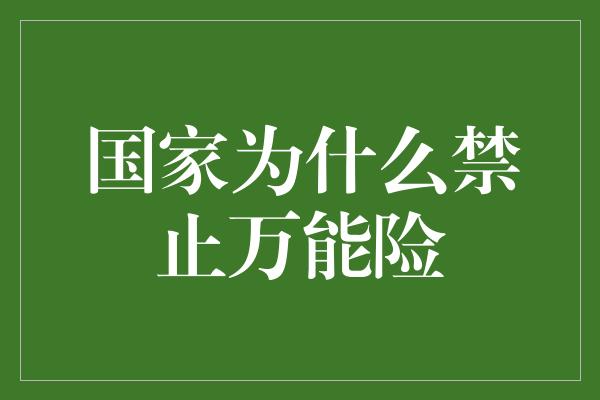 国家为什么禁止万能险